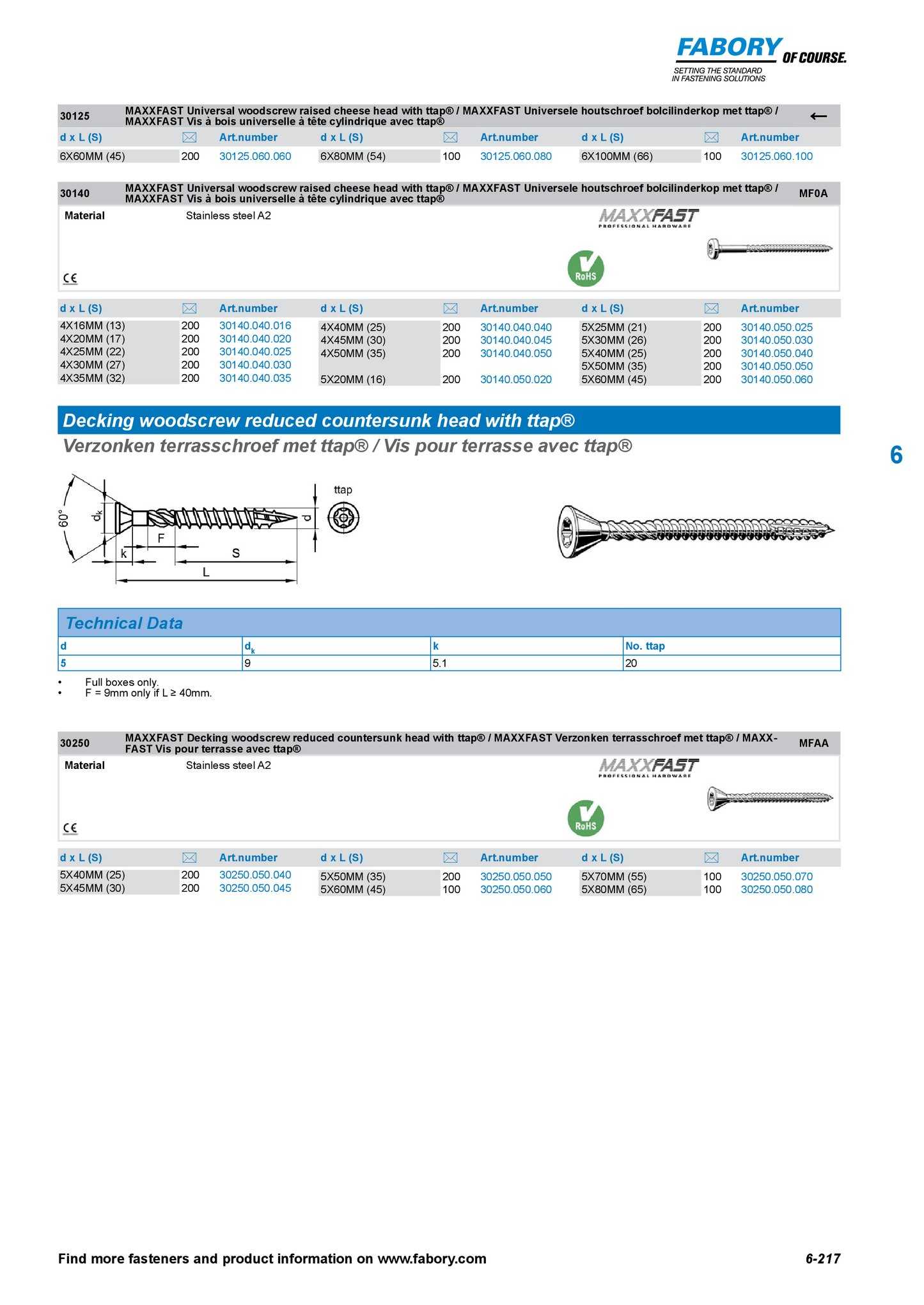 FABORY OF COURSE.
SETTING THE STANDARD
IN FASTENING SOLUTIONS

30125 MAXXFAST Universal woodscrew raised cheese head with ttap® / MAXXFAST Universele houtschroef bolcilinderkop met ttap® / MAXXFAST Vis à bois universelle à tête cylindrique avec ttap® ←

| d x L (S) | | Art.number | d x L (S) | | Art.number | d x L (S) | | Art.number |
|---|---|---|---|---|---|---|---|---|
| 6X60MM (45) | 200 | 30125.060.060 | 6X80MM (54) | 100 | 30125.060.080 | 6X100MM (66) | 100 | 30125.060.100 |

30140 MAXXFAST Universal woodscrew raised cheese head with ttap® / MAXXFAST Universele houtschroef bolcilinderkop met ttap® / MAXXFAST Vis à bois universelle à tête cylindrique avec ttap® MF0A

Material Stainless steel A2

MAXXFAST PROFESSIONAL HARDWARE

RoHS

CE

| d x L (S) | | Art.number | d x L (S) | | Art.number | d x L (S) | | Art.number |
|---|---|---|---|---|---|---|---|---|
| 4X16MM (13) | 200 | 30140.040.016 | 4X40MM (25) | 200 | 30140.040.040 | 5X25MM (21) | 200 | 30140.050.025 |
| 4X20MM (17) | 200 | 30140.040.020 | 4X45MM (30) | 200 | 30140.040.045 | 5X30MM (26) | 200 | 30140.050.030 |
| 4X25MM (22) | 200 | 30140.040.025 | 4X50MM (35) | 200 | 30140.040.050 | 5X40MM (25) | 200 | 30140.050.040 |
| 4X30MM (27) | 200 | 30140.040.030 | | | | 5X50MM (35) | 200 | 30140.050.050 |
| 4X35MM (32) | 200 | 30140.040.035 | 5X20MM (16) | 200 | 30140.050.020 | 5X60MM (45) | 200 | 30140.050.060 |

Decking woodscrew reduced countersunk head with ttap®
Verzonken terrasschroef met ttap® / Vis pour terrasse avec ttap®

6

60° $d_k$ F k S L d ttap

Technical Data

| d | $d_k$ | k | No. ttap |
|---|---|---|---|
| 5 | 9 | 5.1 | 20 |

• Full boxes only.
• F = 9mm only if L ≥ 40mm.

30250 MAXXFAST Decking woodscrew reduced countersunk head with ttap® / MAXXFAST Verzonken terrasschroef met ttap® / MAXXFAST Vis pour terrasse avec ttap® MFAA

Material Stainless steel A2

MAXXFAST PROFESSIONAL HARDWARE

RoHS

CE

| d x L (S) | | Art.number | d x L (S) | | Art.number | d x L (S) | | Art.number |
|---|---|---|---|---|---|---|---|---|
| 5X40MM (25) | 200 | 30250.050.040 | 5X50MM (35) | 200 | 30250.050.050 | 5X70MM (55) | 100 | 30250.050.070 |
| 5X45MM (30) | 200 | 30250.050.045 | 5X60MM (45) | 100 | 30250.050.060 | 5X80MM (65) | 100 | 30250.050.080 |

Find more fasteners and product information on www.fabory.com 6-217